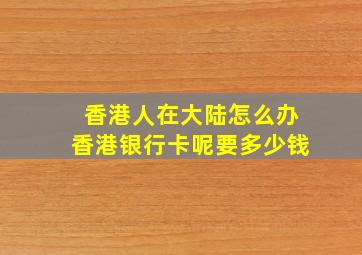 香港人在大陆怎么办
香港银行卡呢要多少钱